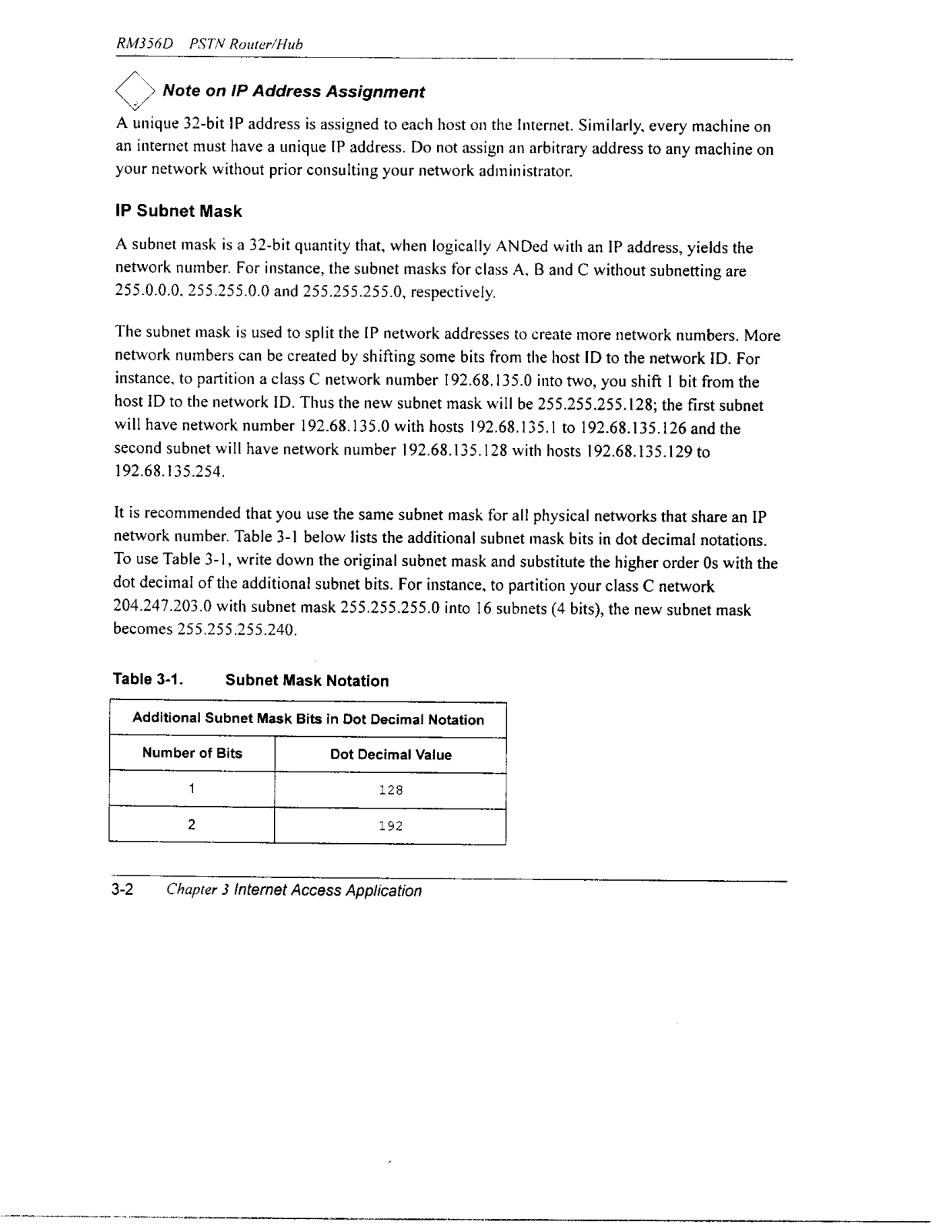 RM356D PSTN Router/Hub

Note on IP Address Assignment

A unique 32-bit IP address is assigned to each host on the Internet. Similarly, every machine on an internet must have a unique IP address. Do not assign an arbitrary address to any machine on your network without prior consulting your network administrator.

IP Subnet Mask

A subnet mask is a 32-bit quantity that, when logically ANDed with an IP address, yields the network number. For instance, the subnet masks for class A, B and C without subnetting are 255.0.0.0, 255.255.0.0 and 255.255.255.0, respectively.

The subnet mask is used to split the IP network addresses to create more network numbers. More network numbers can be created by shifting some bits from the host ID to the network ID. For instance, to partition a class C network number 192.68.135.0 into two, you shift 1 bit from the host ID to the network ID. Thus the new subnet mask will be 255.255.255.128; the first subnet will have network number 192.68.135.0 with hosts 192.68.135.1 to 192.68.135.126 and the second subnet will have network number 192.68.135.128 with hosts 192.68.135.129 to 192.68.135.254.

It is recommended that you use the same subnet mask for all physical networks that share an IP network number. Table 3-1 below lists the additional subnet mask bits in dot decimal notations. To use Table 3-1, write down the original subnet mask and substitute the higher order 0s with the dot decimal of the additional subnet bits. For instance, to partition your class C network 204.247.203.0 with subnet mask 255.255.255.0 into 16 subnets (4 bits), the new subnet mask becomes 255.255.255.240.

Table 3-1. Subnet Mask Notation

| Additional Subnet Mask Bits in Dot Decimal Notation | |
|---|---|
| Number of Bits | Dot Decimal Value |
| 1 | 128 |
| 2 | 192 |

3-2 Chapter 3 Internet Access Application